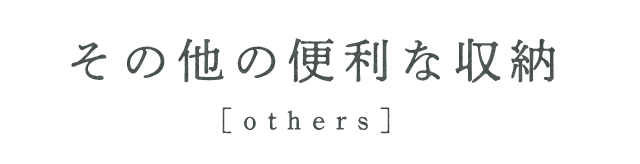 その他の便利な収納

[others]